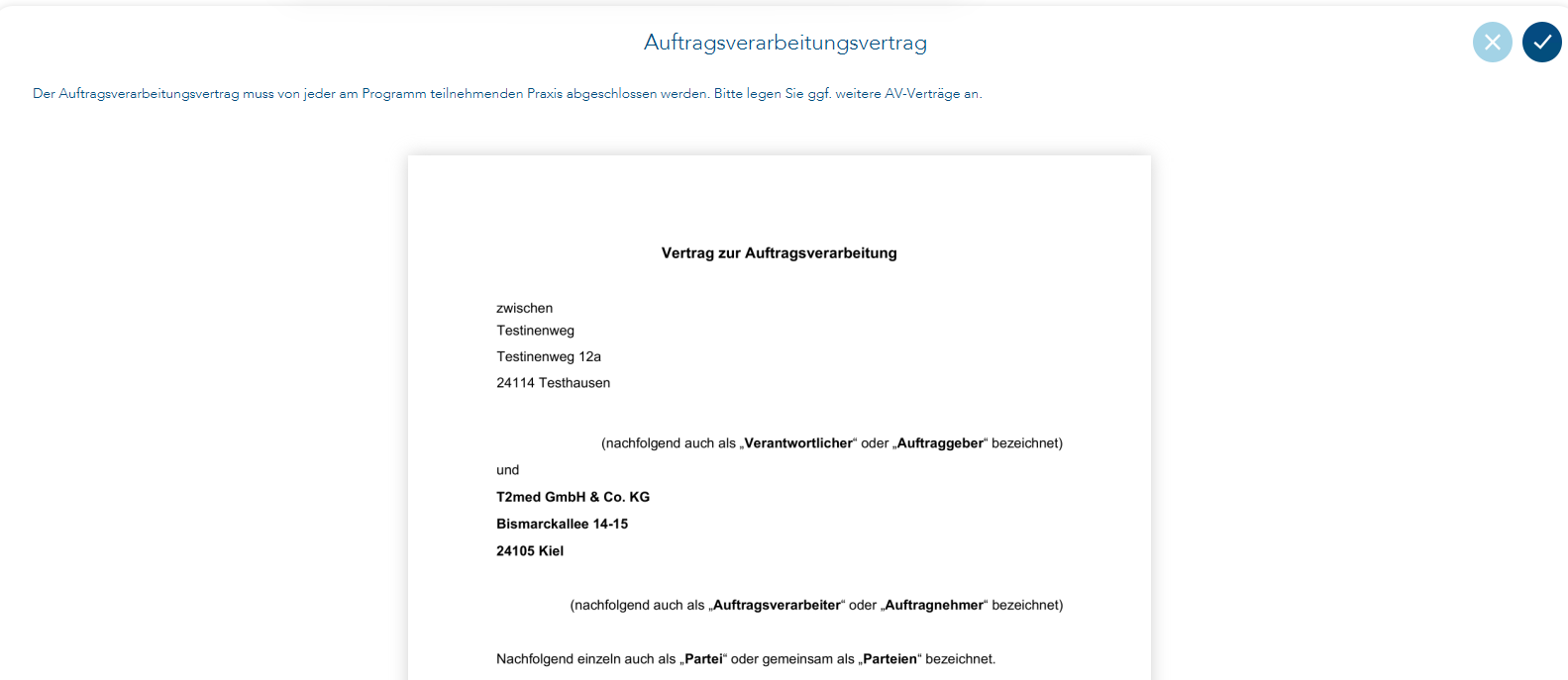 Auftragsverarbeitungsvertrag

Der Auftragsverarbeitungsvertrag muss von jeder am Programm teilnehmenden Praxis abgeschlossen werden. Bitte legen Sie ggf. weitere AV-Verträge an.

Vertrag zur Auftragsverarbeitung

zwischen
Testinenweg
Testinenweg 12a
24114 Testhausen

(nachfolgend auch als „Verantwortlicher“ oder „Auftraggeber“ bezeichnet)

und

T2med GmbH & Co. KG
Bismarckallee 14-15
24105 Kiel

(nachfolgend auch als „Auftragsverarbeiter“ oder „Auftragnehmer“ bezeichnet)

Nachfolgend einzeln auch als „Partei“ oder gemeinsam als „Parteien“ bezeichnet.